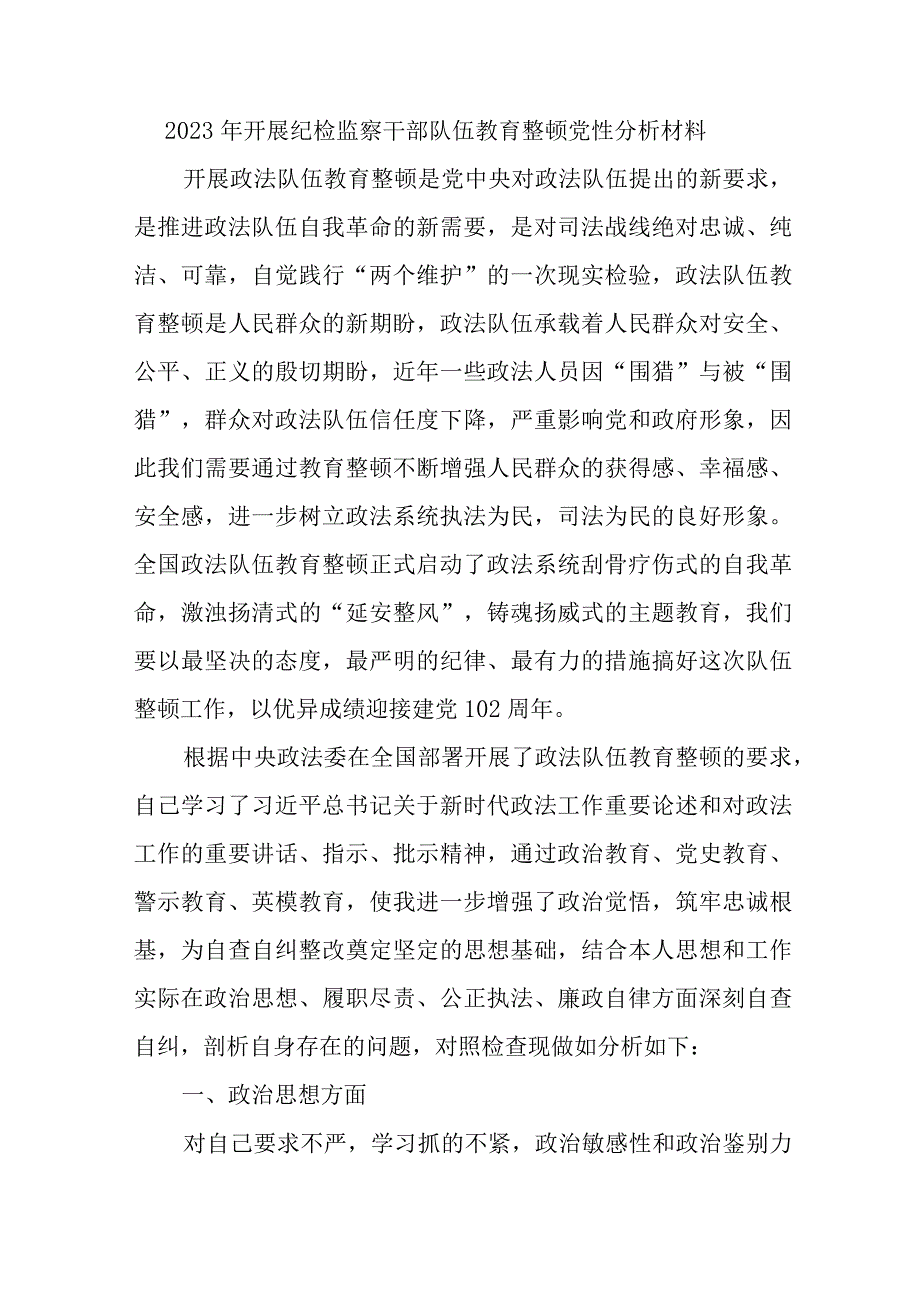 2023年开展纪检监察干部队伍教育整顿党性分析材料

开展政法队伍教育整顿是党中央对政法队伍提出的新要求，是推进政法队伍自我革命的新需要，是对司法战线绝对忠诚、纯洁、可靠，自觉践行“两个维护”的一次现实检验，政法队伍教育整顿是人民群众的新期盼，政法队伍承载着人民群众对安全、公平、正义的殷切期盼，近年一些政法人员因“围猎”与被“围猎”，群众对政法队伍信任度下降，严重影响党和政府形象，因此我们需要通过教育整顿不断增强人民群众的获得感、幸福感、安全感，进一步树立政法系统执法为民，司法为民的良好形象。全国政法队伍教育整顿正式启动了政法系统刮骨疗伤式的自我革命，激浊扬清式的“延安整风”，铸魂扬威式的主题教育，我们要以最坚决的态度，最严明的纪律、最有力的措施搞好这次队伍整顿工作，以优异成绩迎接建党102周年。

根据中央政法委在全国部署开展了政法队伍教育整顿的要求，自己学习了习近平总书记关于新时代政法工作重要论述和对政法工作的重要讲话、指示、批示精神，通过政治教育、党史教育、警示教育、英模教育，使我进一步增强了政治觉悟，筑牢忠诚根基，为自查自纠整改奠定坚定的思想基础，结合本人思想和工作实际在政治思想、履职尽责、公正执法、廉政自律方面深刻自查自纠，剖析自身存在的问题，对照检查现做如分析如下：

一、政治思想方面

对自己要求不严，学习抓的不紧，政治敏感性和政治鉴别力